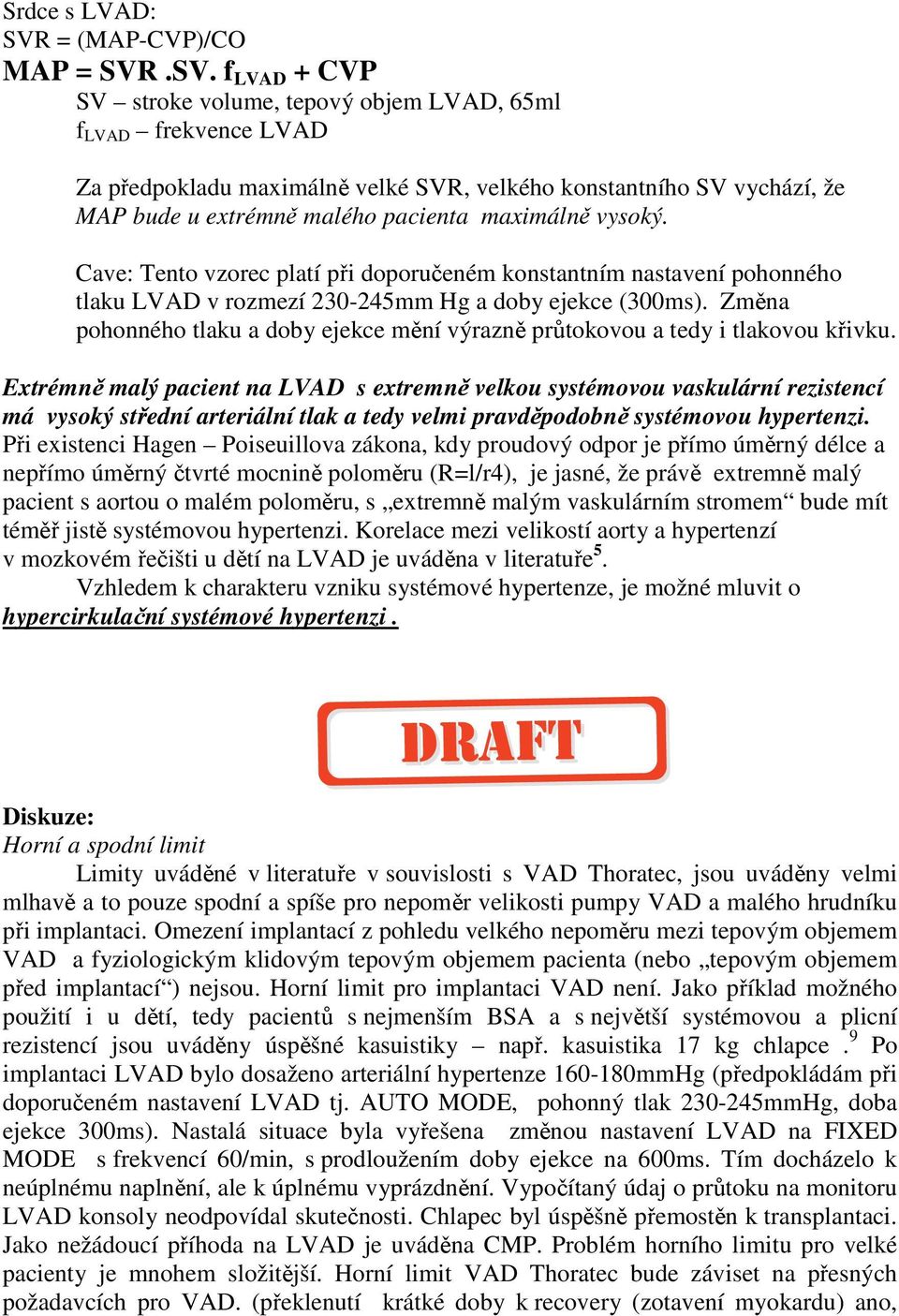 Srdce s LVAD:
SVR = (MAP-CVP)/CO
MAP = SVR .SV. $f_{LVAD}$ + CVP
SV – stroke volume, tepový objem LVAD, 65ml
$f_{LVAD}$ – frekvence LVAD

Za předpokladu maximálně velké SVR, velkého konstantního SV vychází, že MAP bude u extrémně malého pacienta maximálně vysoký.

Cave: Tento vzorec platí při doporučeném konstantním nastavení pohonného tlaku LVAD v rozmezí 230-245mm Hg a doby ejekce (300ms). Změna pohonného tlaku a doby ejekce mění výrazně průtokovou a tedy i tlakovou křivku.

Extrémně malý pacient na LVAD s extremně velkou systémovou vaskulární rezistencí má vysoký střední arteriální tlak a tedy velmi pravděpodobně systémovou hypertenzi. Při existenci Hagen – Poiseuillova zákona, kdy proudový odpor je přímo úměrný délce a nepřímo úměrný čtvrté mocnině poloměru (R=l/r4), je jasné, že právě extremně malý pacient s aortou o malém poloměru, s „extremně malým vaskulárním stromem“ bude mít téměř jistě systémovou hypertenzi. Korelace mezi velikostí aorty a hypertenzí v mozkovém řečišti u dětí na LVAD je uváděna v literatuře$^5$.
Vzhledem k charakteru vzniku systémové hypertenze, je možné mluvit o hypercirkulační systémové hypertenzi .

DRAFT

Diskuze:
Horní a spodní limit
Limity uváděné v literatuře v souvislosti s VAD Thoratec, jsou uváděny velmi mlhavě a to pouze spodní a spíše pro nepoměr velikosti pumpy VAD a malého hrudníku při implantaci. Omezení implantací z pohledu velkého nepoměru mezi tepovým objemem VAD a fyziologickým klidovým tepovým objemem pacienta (nebo „tepovým objemem před implantací“) nejsou. Horní limit pro implantaci VAD není. Jako příklad možného použití i u dětí, tedy pacientů s nejmenším BSA a s největší systémovou a plicní rezistencí jsou uváděny úspěšné kasuistiky – např. kasuistika 17 kg chlapce .$^9$ Po implantaci LVAD bylo dosaženo arteriální hypertenze 160-180mmHg (předpokládám při doporučeném nastavení LVAD tj. AUTO MODE, pohonný tlak 230-245mmHg, doba ejekce 300ms). Nastalá situace byla vyřešena změnou nastavení LVAD na FIXED MODE s frekvencí 60/min, s prodloužením doby ejekce na 600ms. Tím docházelo k neúplnému naplnění, ale k úplnému vyprázdnění. Vypočítaný údaj o průtoku na monitoru LVAD konsoly neodpovídal skutečnosti. Chlapec byl úspěšně přemostěn k transplantaci. Jako nežádoucí příhoda na LVAD je uváděna CMP. Problém horního limitu pro velké pacienty je mnohem složitější. Horní limit VAD Thoratec bude záviset na přesných požadavcích pro VAD. (překlenutí krátké doby k recovery (zotavení myokardu) ano,